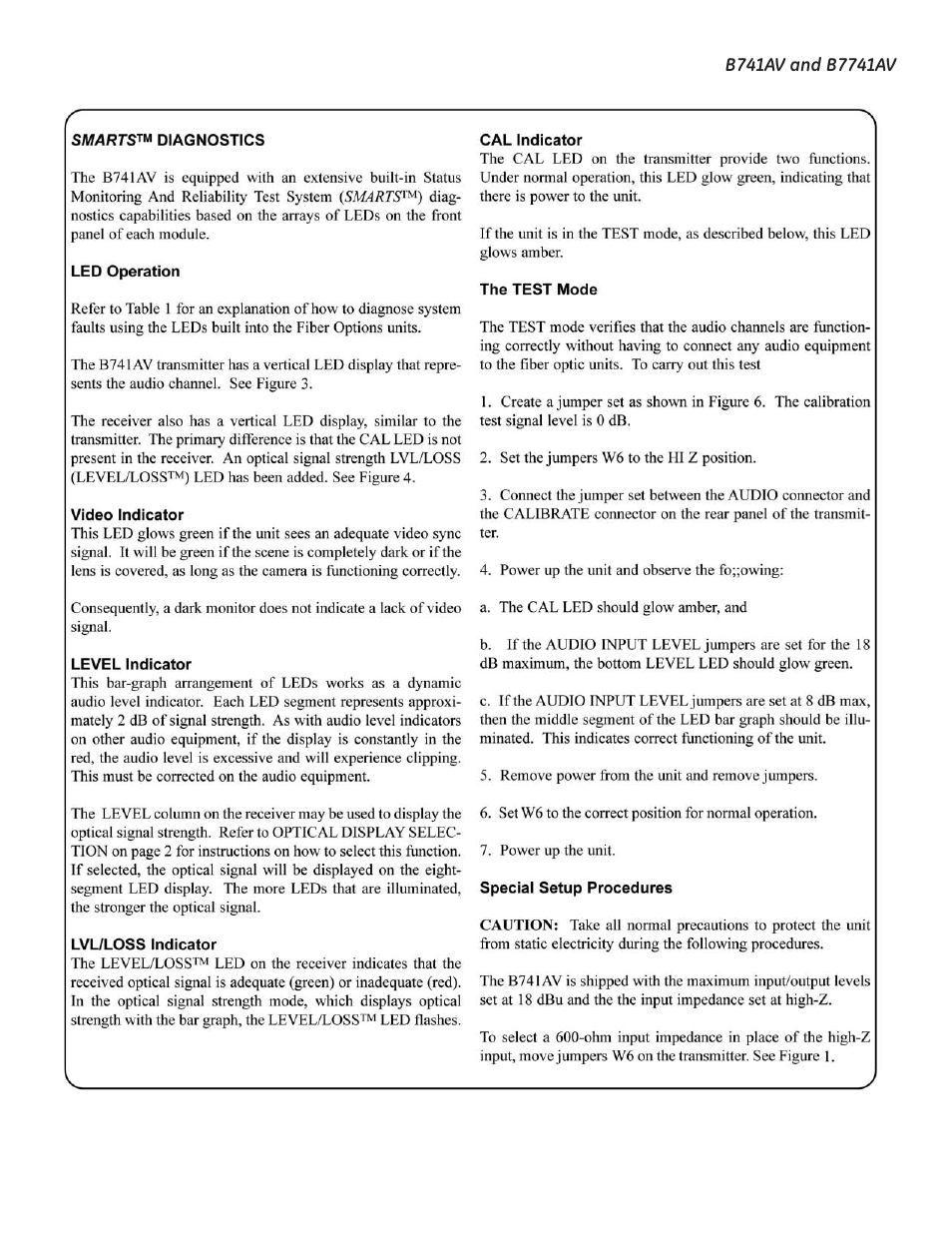 B741AV and B7741AV

SMARTS™ DIAGNOSTICS

The B741AV is equipped with an extensive built-in Status Monitoring And Reliability Test System (SMARTS™) diagnostics capabilities based on the arrays of LEDs on the front panel of each module.

LED Operation

Refer to Table 1 for an explanation of how to diagnose system faults using the LEDs built into the Fiber Options units.

The B741AV transmitter has a vertical LED display that represents the audio channel. See Figure 3.

The receiver also has a vertical LED display, similar to the transmitter. The primary difference is that the CAL LED is not present in the receiver. An optical signal strength LVL/LOSS (LEVEL/LOSS™) LED has been added. See Figure 4.

Video Indicator
This LED glows green if the unit sees an adequate video sync signal. It will be green if the scene is completely dark or if the lens is covered, as long as the camera is functioning correctly.

Consequently, a dark monitor does not indicate a lack of video signal.

LEVEL Indicator
This bar-graph arrangement of LEDs works as a dynamic audio level indicator. Each LED segment represents approximately 2 dB of signal strength. As with audio level indicators on other audio equipment, if the display is constantly in the red, the audio level is excessive and will experience clipping. This must be corrected on the audio equipment.

The LEVEL column on the receiver may be used to display the optical signal strength. Refer to OPTICAL DISPLAY SELECTION on page 2 for instructions on how to select this function. If selected, the optical signal will be displayed on the eight-segment LED display. The more LEDs that are illuminated, the stronger the optical signal.

LVL/LOSS Indicator
The LEVEL/LOSS™ LED on the receiver indicates that the received optical signal is adequate (green) or inadequate (red). In the optical signal strength mode, which displays optical strength with the bar graph, the LEVEL/LOSS™ LED flashes.

CAL Indicator
The CAL LED on the transmitter provide two functions. Under normal operation, this LED glow green, indicating that there is power to the unit.

If the unit is in the TEST mode, as described below, this LED glows amber.

The TEST Mode

The TEST mode verifies that the audio channels are functioning correctly without having to connect any audio equipment to the fiber optic units. To carry out this test

1. Create a jumper set as shown in Figure 6. The calibration test signal level is 0 dB.

2. Set the jumpers W6 to the HI Z position.

3. Connect the jumper set between the AUDIO connector and the CALIBRATE connector on the rear panel of the transmitter.

4. Power up the unit and observe the fo;;owing:

a. The CAL LED should glow amber, and

b. If the AUDIO INPUT LEVEL jumpers are set for the 18 dB maximum, the bottom LEVEL LED should glow green.

c. If the AUDIO INPUT LEVEL jumpers are set at 8 dB max, then the middle segment of the LED bar graph should be illuminated. This indicates correct functioning of the unit.

5. Remove power from the unit and remove jumpers.

6. Set W6 to the correct position for normal operation.

7. Power up the unit.

Special Setup Procedures

CAUTION: Take all normal precautions to protect the unit from static electricity during the following procedures.

The B741AV is shipped with the maximum input/output levels set at 18 dBu and the the input impedance set at high-Z.

To select a 600-ohm input impedance in place of the high-Z input, move jumpers W6 on the transmitter. See Figure 1.